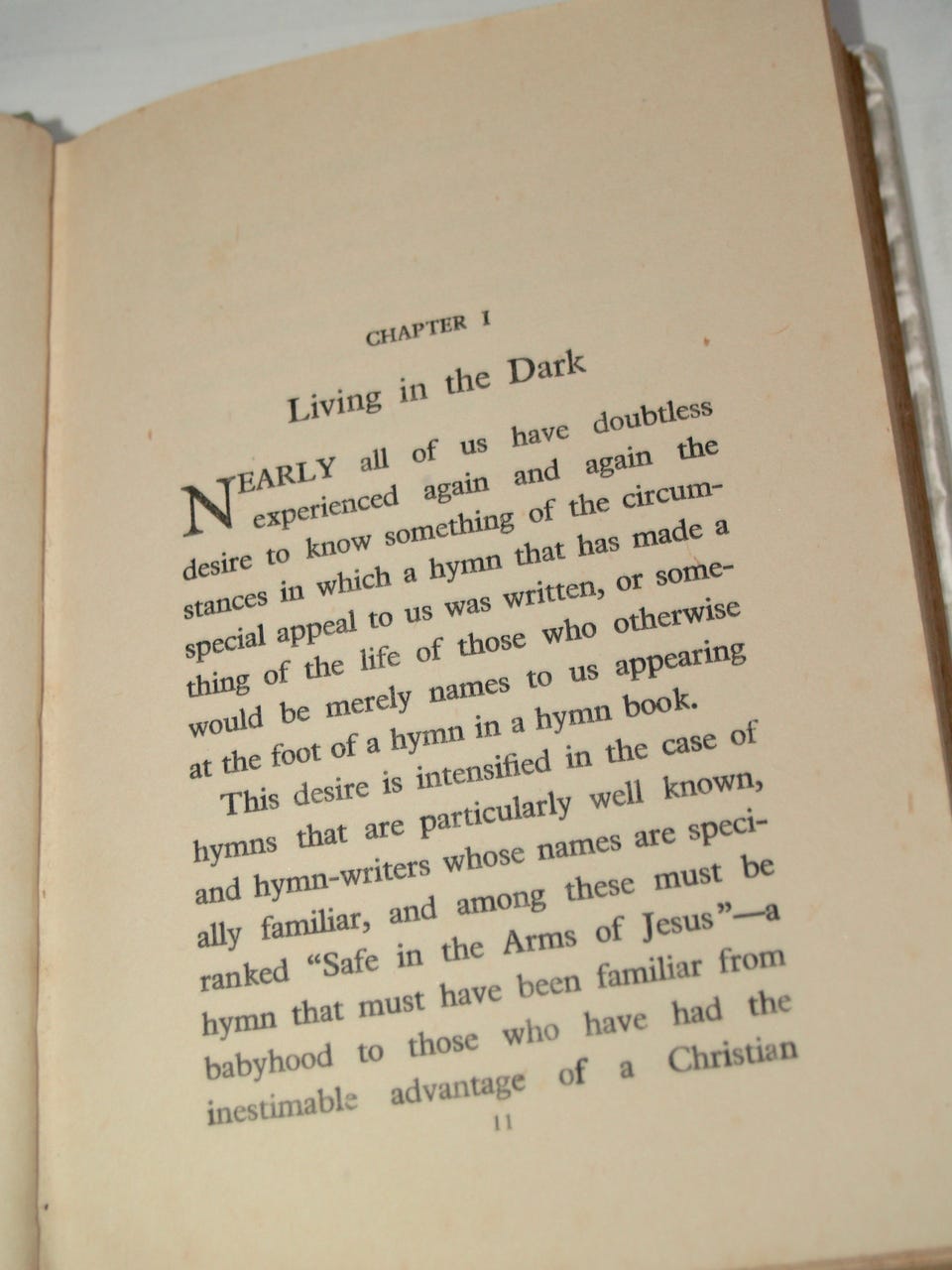 CHAPTER I

Living in the Dark

NEARLY all of us have doubtless experienced again and again the desire to know something of the circumstances in which a hymn that has made a special appeal to us was written, or something of the life of those who otherwise would be merely names to us appearing at the foot of a hymn in a hymn book.

This desire is intensified in the case of hymns that are particularly well known, and hymn-writers whose names are specially familiar, and among these must be ranked "Safe in the Arms of Jesus"—a hymn that must have been familiar from babyhood to those who have had the inestimable advantage of a Christian

11